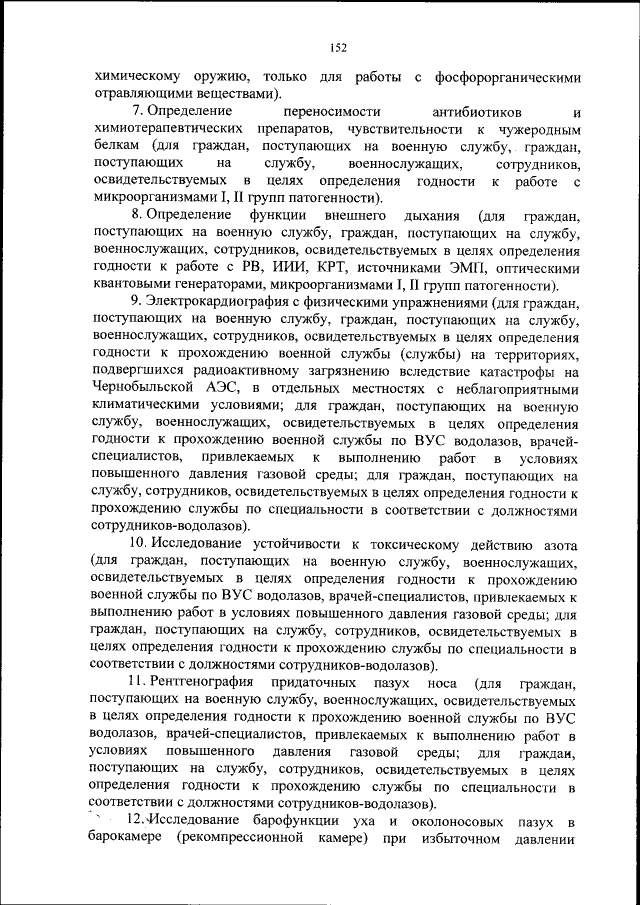 152

химическому оружию, только для работы с фосфорорганическими отравляющими веществами).

7. Определение переносимости антибиотиков и химиотерапевтических препаратов, чувствительности к чужеродным белкам (для граждан, поступающих на военную службу, граждан, поступающих на службу, военнослужащих, сотрудников, освидетельствуемых в целях определения годности к работе с микроорганизмами I, II групп патогенности).

8. Определение функции внешнего дыхания (для граждан, поступающих на военную службу, граждан, поступающих на службу, военнослужащих, сотрудников, освидетельствуемых в целях определения годности к работе с РВ, ИИИ, КРТ, источниками ЭМП, оптическими квантовыми генераторами, микроорганизмами I, II групп патогенности).

9. Электрокардиография с физическими упражнениями (для граждан, поступающих на военную службу, граждан, поступающих на службу, военнослужащих, сотрудников, освидетельствуемых в целях определения годности к прохождению военной службы (службы) на территориях, подвергшихся радиоактивному загрязнению вследствие катастрофы на Чернобыльской АЭС, в отдельных местностях с неблагоприятными климатическими условиями; для граждан, поступающих на военную службу, военнослужащих, освидетельствуемых в целях определения годности к прохождению военной службы по ВУС водолазов, врачей-специалистов, привлекаемых к выполнению работ в условиях повышенного давления газовой среды; для граждан, поступающих на службу, сотрудников, освидетельствуемых в целях определения годности к прохождению службы по специальности в соответствии с должностями сотрудников-водолазов).

10. Исследование устойчивости к токсическому действию азота (для граждан, поступающих на военную службу, военнослужащих, освидетельствуемых в целях определения годности к прохождению военной службы по ВУС водолазов, врачей-специалистов, привлекаемых к выполнению работ в условиях повышенного давления газовой среды; для граждан, поступающих на службу, сотрудников, освидетельствуемых в целях определения годности к прохождению службы по специальности в соответствии с должностями сотрудников-водолазов).

11. Рентгенография придаточных пазух носа (для граждан, поступающих на военную службу, военнослужащих, освидетельствуемых в целях определения годности к прохождению военной службы по ВУС водолазов, врачей-специалистов, привлекаемых к выполнению работ в условиях повышенного давления газовой среды; для граждан, поступающих на службу, сотрудников, освидетельствуемых в целях определения годности к прохождению службы по специальности в соответствии с должностями сотрудников-водолазов).

12. Исследование барофункции уха и околоносовых пазух в барокамере (рекомпрессионной камере) при избыточном давлении